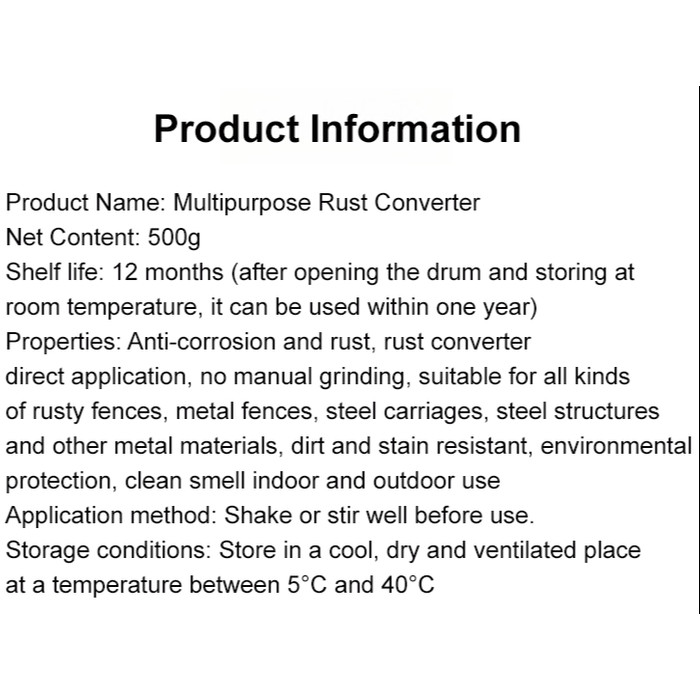 Product Information

Product Name: Multipurpose Rust Converter
Net Content: 500g
Shelf life: 12 months (after opening the drum and storing at room temperature, it can be used within one year)
Properties: Anti-corrosion and rust, rust converter direct application, no manual grinding, suitable for all kinds of rusty fences, metal fences, steel carriages, steel structures and other metal materials, dirt and stain resistant, environmental protection, clean smell indoor and outdoor use
Application method: Shake or stir well before use.
Storage conditions: Store in a cool, dry and ventilated place at a temperature between 5°C and 40°C